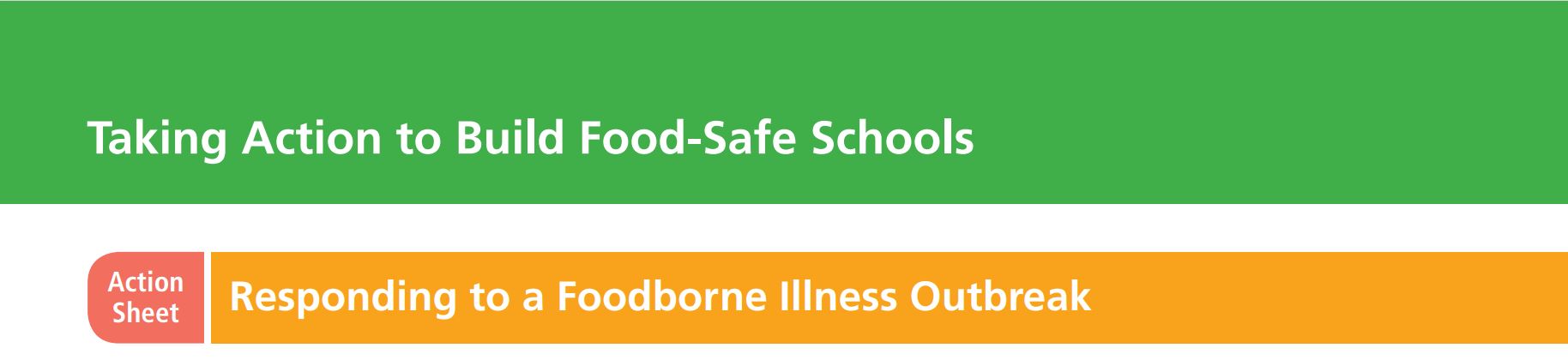 Taking Action to Build Food-Safe Schools

Action Sheet

Responding to a Foodborne Illness Outbreak